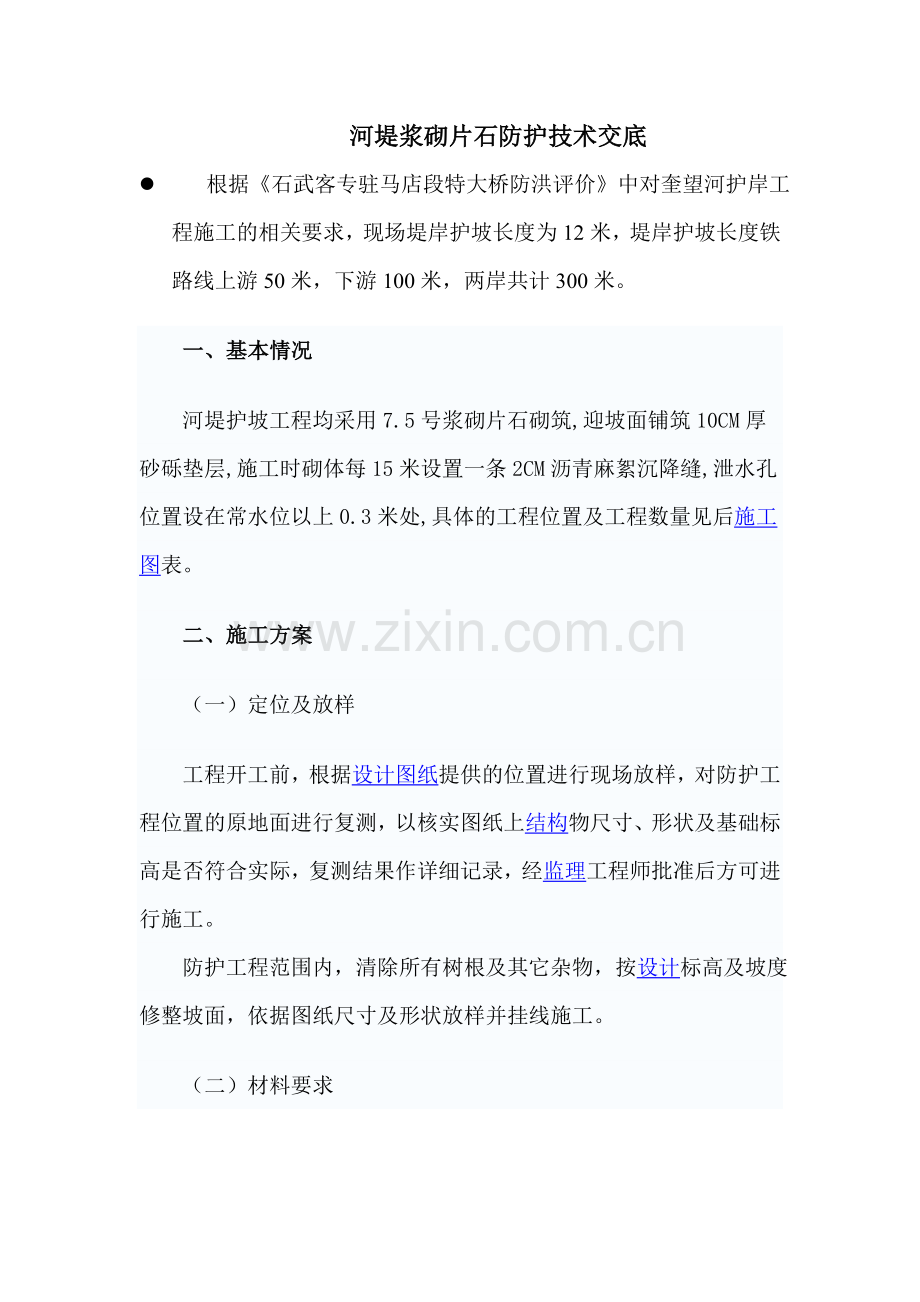 河堤浆砌片石防护技术交底

● 根据《石武客专驻马店段特大桥防洪评价》中对奎望河护岸工程施工的相关要求，现场堤岸护坡长度为12米，堤岸护坡长度铁路线上游50米，下游100米，两岸共计300米。

一、基本情况

河堤护坡工程均采用7.5号浆砌片石砌筑,迎坡面铺筑10CM厚砂砾垫层,施工时砌体每15米设置一条2CM沥青麻絮沉降缝,泄水孔位置设在常水位以上0.3米处,具体的工程位置及工程数量见后施工图表。

二、施工方案

www.zixin.com.cn

（一）定位及放样

工程开工前，根据设计图纸提供的位置进行现场放样，对防护工程位置的原地面进行复测，以核实图纸上结构物尺寸、形状及基础标高是否符合实际，复测结果作详细记录，经监理工程师批准后方可进行施工。

防护工程范围内，清除所有树根及其它杂物，按设计标高及坡度修整坡面，依据图纸尺寸及形状放样并挂线施工。

（二）材料要求